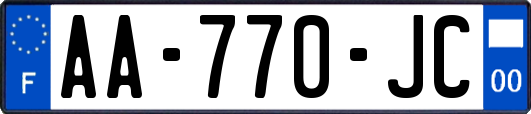 F

AA-770-JC

00